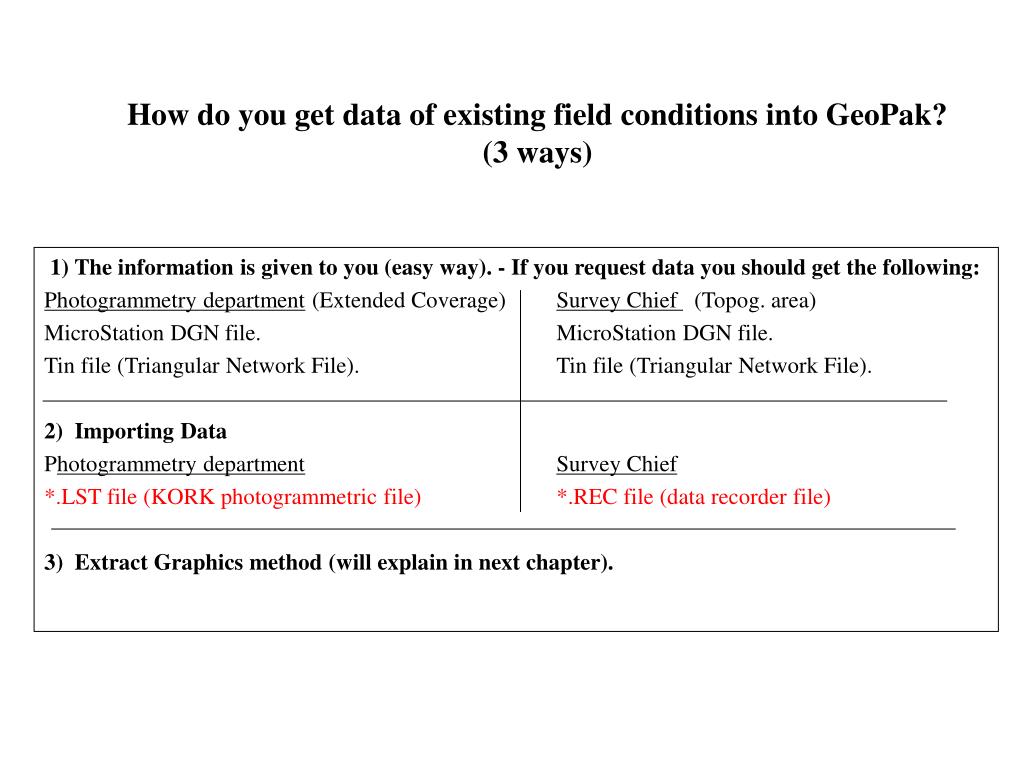 How do you get data of existing field conditions into GeoPak? (3 ways)

1) The information is given to you (easy way). - If you request data you should get the following:

Photogrammetry department (Extended Coverage)
MicroStation DGN file.
Tin file (Triangular Network File).

Survey Chief (Topog. area)
MicroStation DGN file.
Tin file (Triangular Network File).

2) Importing Data

Photogrammetry department
*.LST file (KORK photogrammetric file)

Survey Chief
*.REC file (data recorder file)

3) Extract Graphics method (will explain in next chapter).